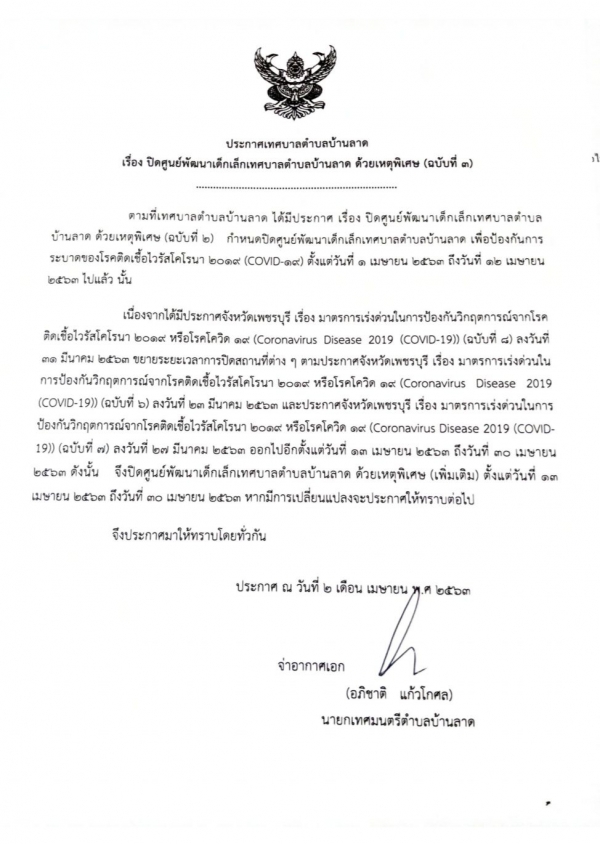 ประกาศเทศบาลตำบลบ้านลาด
เรื่อง ปิดศูนย์พัฒนาเด็กเล็กเทศบาลตำบลบ้านลาด ด้วยเหตุพิเศษ (ฉบับที่ ๓)

ตามที่เทศบาลตำบลบ้านลาด ได้มีประกาศ เรื่อง ปิดศูนย์พัฒนาเด็กเล็กเทศบาลตำบลบ้านลาด ด้วยเหตุพิเศษ (ฉบับที่ ๒) กำหนดปิดศูนย์พัฒนาเด็กเล็กเทศบาลตำบลบ้านลาด เพื่อป้องกันการระบาดของโรคติดเชื้อไวรัสโคโรนา ๒๐๑๙ (COVID-๑๙) ตั้งแต่วันที่ ๑ เมษายน ๒๕๖๓ ถึงวันที่ ๑๒ เมษายน ๒๕๖๓ ไปแล้ว นั้น

เนื่องจากได้มีประกาศจังหวัดเพชรบุรี เรื่อง มาตรการเร่งด่วนในการป้องกันวิกฤตการณ์จากโรคติดเชื้อไวรัสโคโรนา ๒๐๑๙ หรือโรคโควิด ๑๙ (Coronavirus Disease 2019 (COVID-19)) (ฉบับที่ ๘) ลงวันที่ ๓๑ มีนาคม ๒๕๖๓ ขยายระยะเวลาการปิดสถานที่ต่าง ๆ ตามประกาศจังหวัดเพชรบุรี เรื่อง มาตรการเร่งด่วนในการป้องกันวิกฤตการณ์จากโรคติดเชื้อไวรัสโคโรนา ๒๐๑๙ หรือโรคโควิด ๑๙ (Coronavirus Disease 2019 (COVID-19)) (ฉบับที่ ๖) ลงวันที่ ๒๓ มีนาคม ๒๕๖๓ และประกาศจังหวัดเพชรบุรี เรื่อง มาตรการเร่งด่วนในการป้องกันวิกฤตการณ์จากโรคติดเชื้อไวรัสโคโรนา ๒๐๑๙ หรือโรคโควิด ๑๙ (Coronavirus Disease 2019 (COVID-19)) (ฉบับที่ ๗) ลงวันที่ ๒๗ มีนาคม ๒๕๖๓ ออกไปอีกตั้งแต่วันที่ ๑๓ เมษายน ๒๕๖๓ ถึงวันที่ ๓๐ เมษายน ๒๕๖๓ ดังนั้น จึงปิดศูนย์พัฒนาเด็กเล็กเทศบาลตำบลบ้านลาด ด้วยเหตุพิเศษ (เพิ่มเติม) ตั้งแต่วันที่ ๑๓ เมษายน ๒๕๖๓ ถึงวันที่ ๓๐ เมษายน ๒๕๖๓ หากมีการเปลี่ยนแปลงจะประกาศให้ทราบต่อไป

จึงประกาศมาให้ทราบโดยทั่วกัน

ประกาศ ณ วันที่ ๒ เดือน เมษายน พ.ศ ๒๕๖๓

จ่าอากาศเอก
(อภิชาติ แก้วโกศล)
นายกเทศมนตรีตำบลบ้านลาด